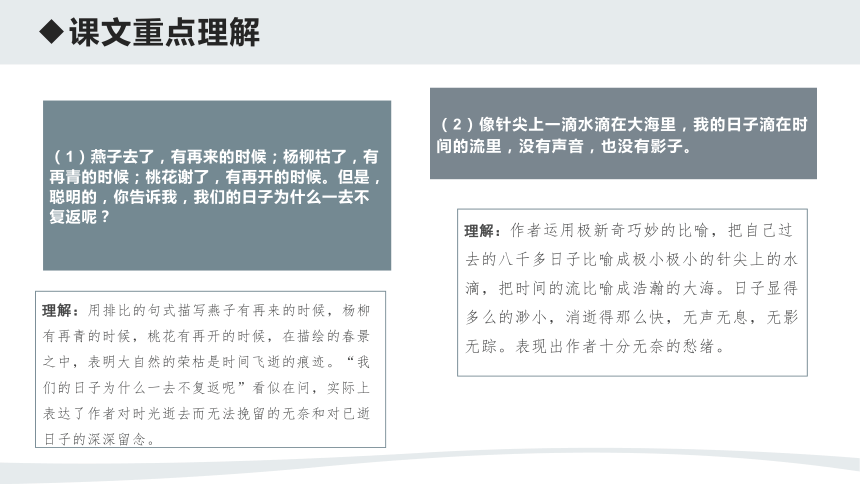 ◆课文重点理解

（1）燕子去了，有再来的时候；杨柳枯了，有再青的时候；桃花谢了，有再开的时候。但是，聪明的，你告诉我，我们的日子为什么一去不复返呢？

理解：用排比的句式描写燕子有再来的时候，杨柳有再青的时候，桃花有再开的时候，在描绘的春景之中，表明大自然的荣枯是时间飞逝的痕迹。“我们的日子为什么一去不复返呢”看似在问，实际上表达了作者对时光逝去而无法挽留的无奈和对已逝日子的深深留念。

（2）像针尖上一滴水滴在大海里，我的日子滴在时间的流里，没有声音，也没有影子。

理解：作者运用极新奇巧妙的比喻，把自己过去的八千多日子比喻成极小极小的针尖上的水滴，把时间的流比喻成浩瀚的大海。日子显得多么的渺小，消逝得那么快，无声无息，无影无踪。表现出作者十分无奈的愁绪。